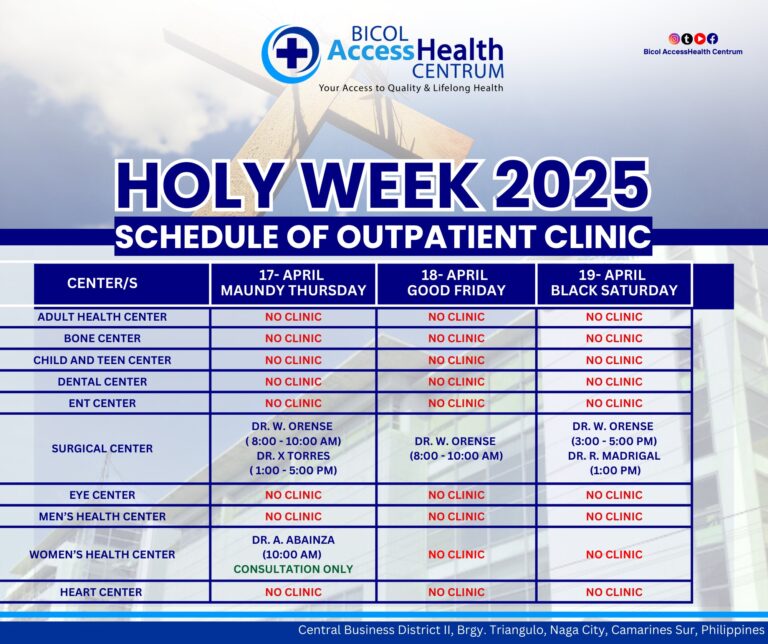 BICOL AccessHealth CENTRUM
Your Access to Quality & Lifelong Health

Bicol AccessHealth Centrum

HOLY WEEK 2025
SCHEDULE OF OUTPATIENT CLINIC

| CENTER/S | 17- APRIL MAUNDY THURSDAY | 18- APRIL GOOD FRIDAY | 19- APRIL BLACK SATURDAY |
|---|---|---|---|
| ADULT HEALTH CENTER | NO CLINIC | NO CLINIC | NO CLINIC |
| BONE CENTER | NO CLINIC | NO CLINIC | NO CLINIC |
| CHILD AND TEEN CENTER | NO CLINIC | NO CLINIC | NO CLINIC |
| DENTAL CENTER | NO CLINIC | NO CLINIC | NO CLINIC |
| ENT CENTER | NO CLINIC | NO CLINIC | NO CLINIC |
| SURGICAL CENTER | DR. W. ORENSE ( 8:00 - 10:00 AM) DR. X TORRES ( 1:00 - 5:00 PM) | DR. W. ORENSE (8:00 - 10:00 AM) | DR. W. ORENSE (3:00 - 5:00 PM) DR. R. MADRIGAL (1:00 PM) |
| EYE CENTER | NO CLINIC | NO CLINIC | NO CLINIC |
| MEN'S HEALTH CENTER | NO CLINIC | NO CLINIC | NO CLINIC |
| WOMEN'S HEALTH CENTER | DR. A. ABAINZA (10:00 AM) CONSULTATION ONLY | NO CLINIC | NO CLINIC |
| HEART CENTER | NO CLINIC | NO CLINIC | NO CLINIC |

Central Business District II, Brgy. Triangulo, Naga City, Camarines Sur, Philippines